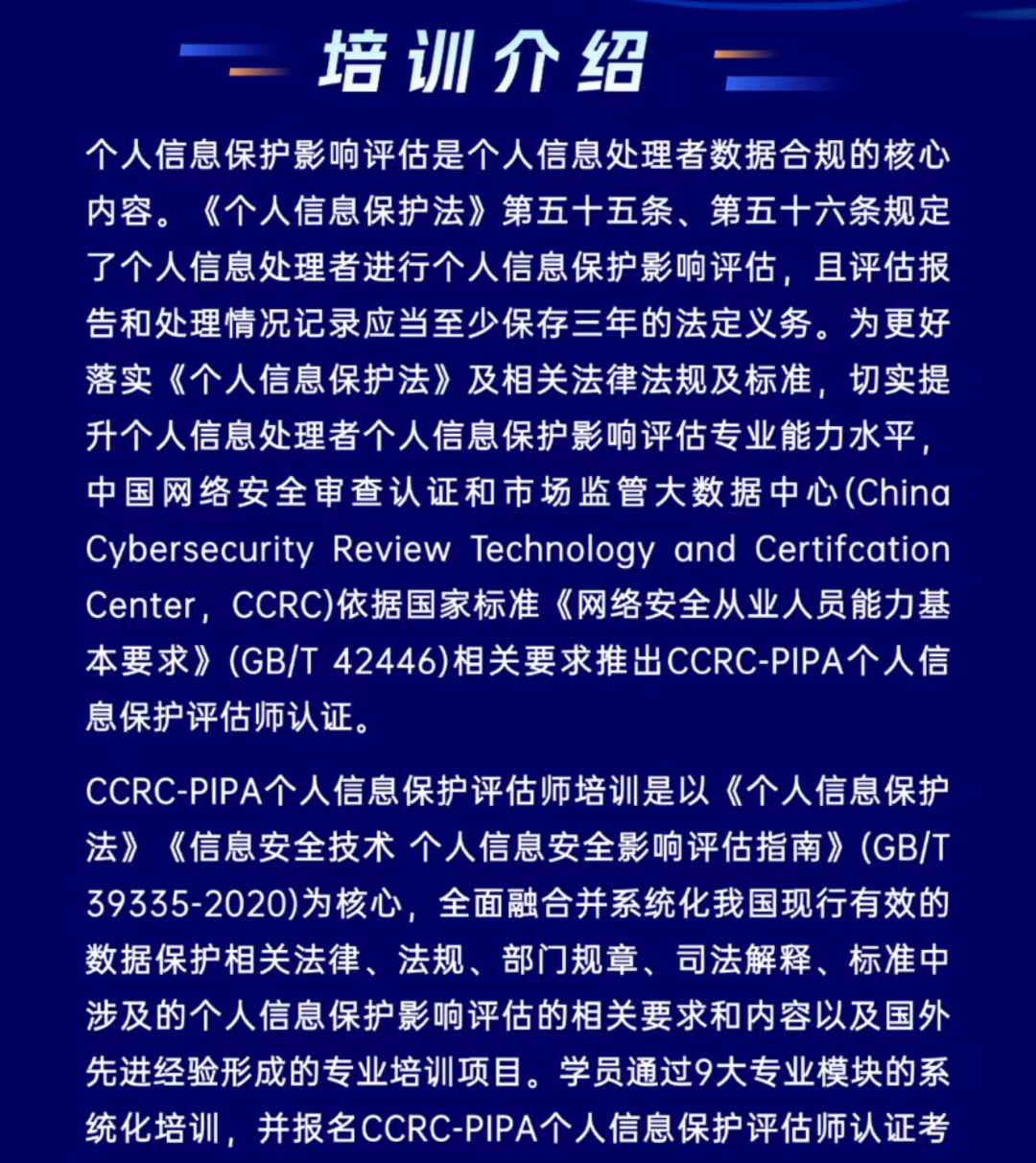 培训介绍

个人信息保护影响评估是个人信息处理者数据合规的核心内容。《个人信息保护法》第五十五条、第五十六条规定了个人信息处理者进行个人信息保护影响评估，且评估报告和处理情况记录应当至少保存三年的法定义务。为更好落实《个人信息保护法》及相关法律法规及标准，切实提升个人信息处理者个人信息保护影响评估专业能力水平，中国网络安全审查认证和市场监管大数据中心(China Cybersecurity Review Technology and Certifcation Center，CCRC)依据国家标准《网络安全从业人员能力基本要求》(GB/T 42446)相关要求推出CCRC-PIPA个人信息保护评估师认证。

CCRC-PIPA个人信息保护评估师培训是以《个人信息保护法》《信息安全技术 个人信息安全影响评估指南》(GB/T 39335-2020)为核心，全面融合并系统化我国现行有效的数据保护相关法律、法规、部门规章、司法解释、标准中涉及的个人信息保护影响评估的相关要求和内容以及国外先进经验形成的专业培训项目。学员通过9大专业模块的系统化培训，并报名CCRC-PIPA个人信息保护评估师认证考